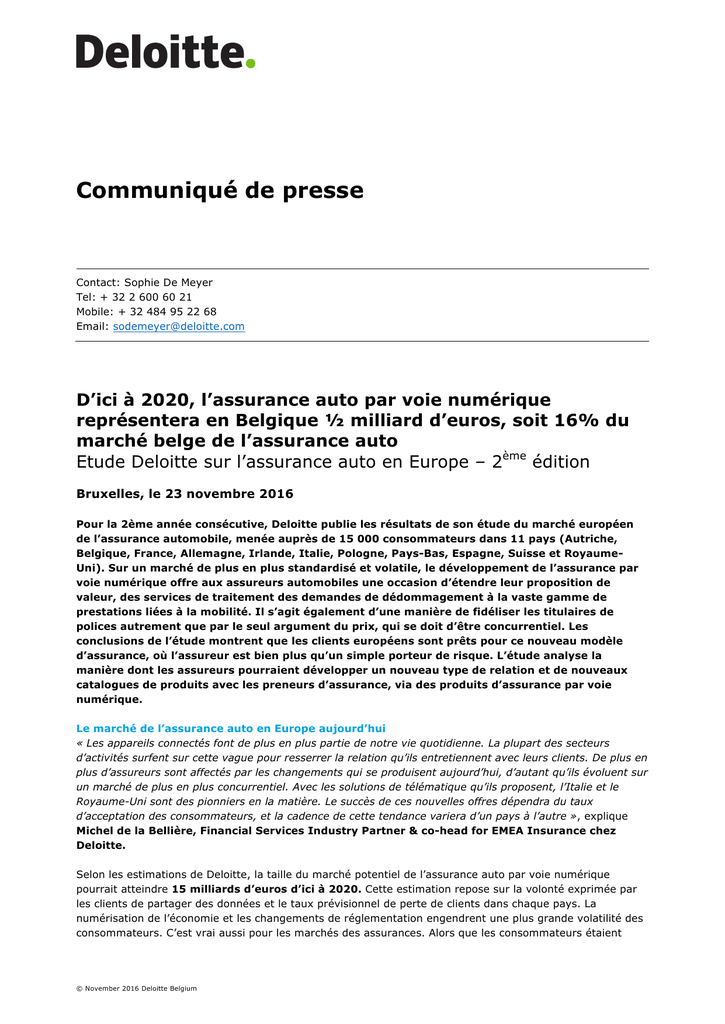 Deloitte.

Communiqué de presse

Contact: Sophie De Meyer
Tel: + 32 2 600 60 21
Mobile: + 32 484 95 22 68
Email: sodemeyer@deloitte.com

D'ici à 2020, l'assurance auto par voie numérique représentera en Belgique ½ milliard d'euros, soit 16% du marché belge de l'assurance auto
Etude Deloitte sur l'assurance auto en Europe – 2$^{ème}$ édition

Bruxelles, le 23 novembre 2016

Pour la 2ème année consécutive, Deloitte publie les résultats de son étude du marché européen de l'assurance automobile, menée auprès de 15 000 consommateurs dans 11 pays (Autriche, Belgique, France, Allemagne, Irlande, Italie, Pologne, Pays-Bas, Espagne, Suisse et Royaume-Uni). Sur un marché de plus en plus standardisé et volatile, le développement de l'assurance par voie numérique offre aux assureurs automobiles une occasion d'étendre leur proposition de valeur, des services de traitement des demandes de dédommagement à la vaste gamme de prestations liées à la mobilité. Il s'agit également d'une manière de fidéliser les titulaires de polices autrement que par le seul argument du prix, qui se doit d'être concurrentiel. Les conclusions de l'étude montrent que les clients européens sont prêts pour ce nouveau modèle d'assurance, où l'assureur est bien plus qu'un simple porteur de risque. L'étude analyse la manière dont les assureurs pourraient développer un nouveau type de relation et de nouveaux catalogues de produits avec les preneurs d'assurance, via des produits d'assurance par voie numérique.

Le marché de l'assurance auto en Europe aujourd'hui
« Les appareils connectés font de plus en plus partie de notre vie quotidienne. La plupart des secteurs d'activités surfent sur cette vague pour resserrer la relation qu'ils entretiennent avec leurs clients. De plus en plus d'assureurs sont affectés par les changements qui se produisent aujourd'hui, d'autant qu'ils évoluent sur un marché de plus en plus concurrentiel. Avec les solutions de télématique qu'ils proposent, l'Italie et le Royaume-Uni sont des pionniers en la matière. Le succès de ces nouvelles offres dépendra du taux d'acceptation des consommateurs, et la cadence de cette tendance variera d'un pays à l'autre », explique Michel de la Bellière, Financial Services Industry Partner & co-head for EMEA Insurance chez Deloitte.

Selon les estimations de Deloitte, la taille du marché potentiel de l'assurance auto par voie numérique pourrait atteindre 15 milliards d'euros d'ici à 2020. Cette estimation repose sur la volonté exprimée par les clients de partager des données et le taux prévisionnel de perte de clients dans chaque pays. La numérisation de l'économie et les changements de réglementation engendrent une plus grande volatilité des consommateurs. C'est vrai aussi pour les marchés des assurances. Alors que les consommateurs étaient

© November 2016 Deloitte Belgium